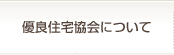 優良住宅協会について